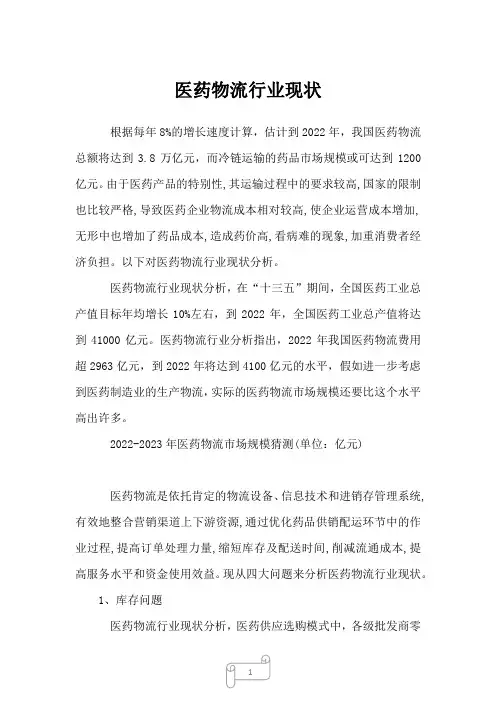 医药物流行业现状

根据每年 8%的增长速度计算，估计到 2022 年，我国医药物流总额将达到 3.8 万亿元，而冷链运输的药品市场规模或可达到 1200 亿元。由于医药产品的特别性，其运输过程中的要求较高，国家的限制也比较严格，导致医药企业物流成本相对较高，使企业运营成本增加，无形中也增加了药品成本，造成药价高，看病难的现象，加重消费者经济负担。以下对医药物流行业现状分析。

医药物流行业现状分析，在“十三五”期间，全国医药工业总产值目标年均增长 10%左右，到 2022 年，全国医药工业总产值将达到 41000 亿元。医药物流行业分析指出，2022 年我国医药物流费用超 2963 亿元，到 2022 年将达到 4100 亿元的水平，假如进一步考虑到医药制造业的生产物流，实际的医药物流市场规模还要比这个水平高出许多。

2022-2023 年医药物流市场规模猜测(单位：亿元)

医药物流是依托肯定的物流设备、信息技术和进销存管理系统，有效地整合营销渠道上下游资源，通过优化药品供销配运环节中的作业过程，提高订单处理力量，缩短库存及配送时间，削减流通成本，提高服务水平和资金使用效益。现从四大问题来分析医药物流行业现状。

1、库存问题

医药物流行业现状分析，医药供应选购模式中，各级批发商零

1